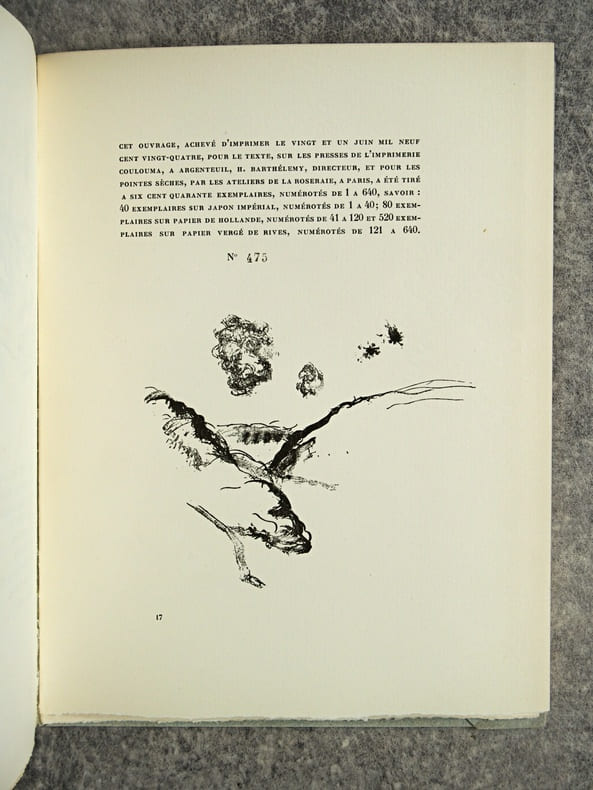 CET OUVRAGE, ACHEVÉ D'IMPRIMER LE VINGT ET UN JUIN MIL NEUF CENT VINGT-QUATRE, POUR LE TEXTE, SUR LES PRESSES DE L'IMPRIMERIE COULOUMA, A ARGENTEUIL, H. BARTHÉLEMY, DIRECTEUR, ET POUR LES POINTES SÈCHES, PAR LES ATELIERS DE LA ROSERAIE, A PARIS, A ÉTÉ TIRÉ A SIX CENT QUARANTE EXEMPLAIRES, NUMÉROTÉS DE 1 A 640, SAVOIR : 40 EXEMPLAIRES SUR JAPON IMPÉRIAL, NUMÉROTÉS DE 1 A 40; 80 EXEMPLAIRES SUR PAPIER DE HOLLANDE, NUMÉROTÉS DE 41 A 120 ET 520 EXEMPLAIRES SUR PAPIER VERGÉ DE RIVES, NUMÉROTÉS DE 121 A 640.

N° 475

17